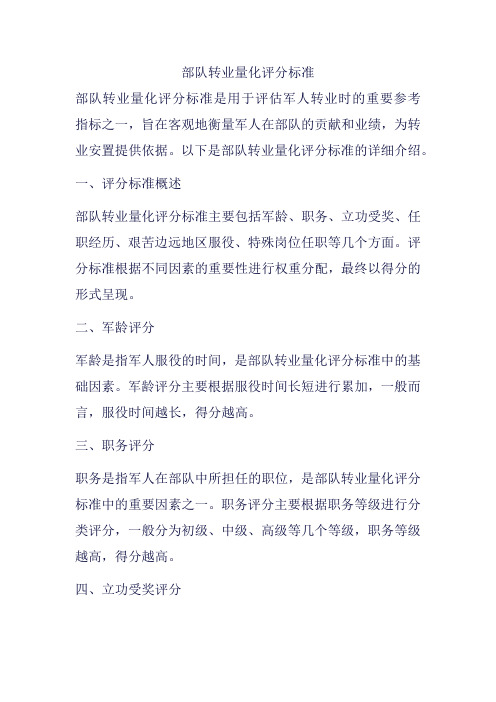 部队转业量化评分标准

部队转业量化评分标准是用于评估军人转业时的重要参考指标之一，旨在客观地衡量军人在部队的贡献和业绩，为转业安置提供依据。以下是部队转业量化评分标准的详细介绍。

一、评分标准概述

部队转业量化评分标准主要包括军龄、职务、立功受奖、任职经历、艰苦边远地区服役、特殊岗位任职等几个方面。评分标准根据不同因素的重要性进行权重分配，最终以得分的形式呈现。

二、军龄评分

军龄是指军人服役的时间，是部队转业量化评分标准中的基础因素。军龄评分主要根据服役时间长短进行累加，一般而言，服役时间越长，得分越高。

三、职务评分

职务是指军人在部队中所担任的职位，是部队转业量化评分标准中的重要因素之一。职务评分主要根据职务等级进行分类评分，一般分为初级、中级、高级等几个等级，职务等级越高，得分越高。

四、立功受奖评分